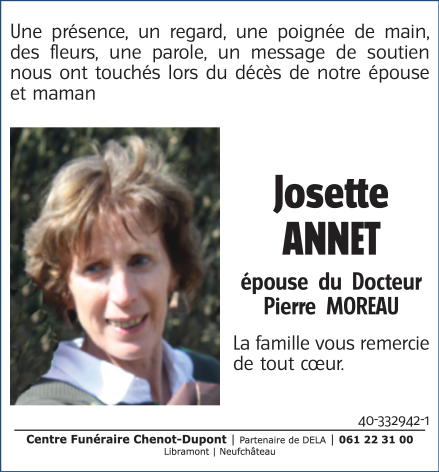 Une présence, un regard, une poignée de main, des fleurs, une parole, un message de soutien nous ont touchés lors du décès de notre épouse et maman

Josette
ANNET

épouse du Docteur
Pierre MOREAU

La famille vous remercie de tout cœur.

40-332942-1

Centre Funéraire Chenot-Dupont | Partenaire de DELA | 061 22 31 00
Libramont | Neufchâteau